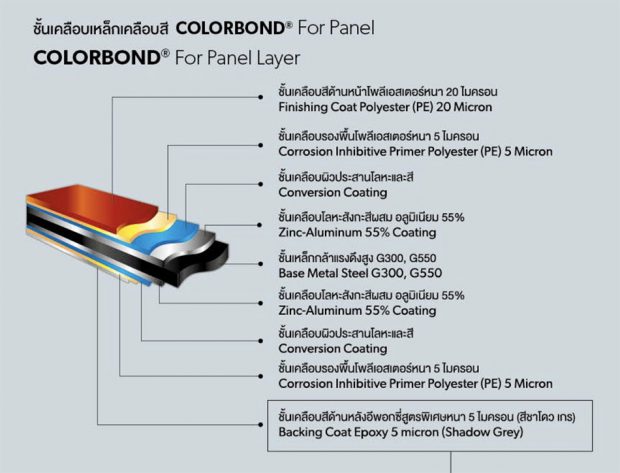 ชั้นเคลือบเหล็กเคลือบสี COLORBOND® For Panel
COLORBOND® For Panel Layer

ชั้นเคลือบสีด้านหน้าโพลีเอสเตอร์หนา 20 ไมครอน
Finishing Coat Polyester (PE) 20 Micron

ชั้นเคลือบรองพื้นโพลีเอสเตอร์หนา 5 ไมครอน
Corrosion Inhibitive Primer Polyester (PE) 5 Micron

ชั้นเคลือบผิวประสานโลหะและสี
Conversion Coating

ชั้นเคลือบโลหะสังกะสีผสม อลูมิเนียม 55%
Zinc-Aluminum 55% Coating

ชั้นเหล็กกล้าแรงดึงสูง G300, G550
Base Metal Steel G300, G550

ชั้นเคลือบโลหะสังกะสีผสม อลูมิเนียม 55%
Zinc-Aluminum 55% Coating

ชั้นเคลือบผิวประสานโลหะและสี
Conversion Coating

ชั้นเคลือบรองพื้นโพลีเอสเตอร์หนา 5 ไมครอน
Corrosion Inhibitive Primer Polyester (PE) 5 Micron

ชั้นเคลือบสีด้านหลังอีพอกซี่สูตรพิเศษหนา 5 ไมครอน (สีชาโดว เกร)
Backing Coat Epoxy 5 micron (Shadow Grey)